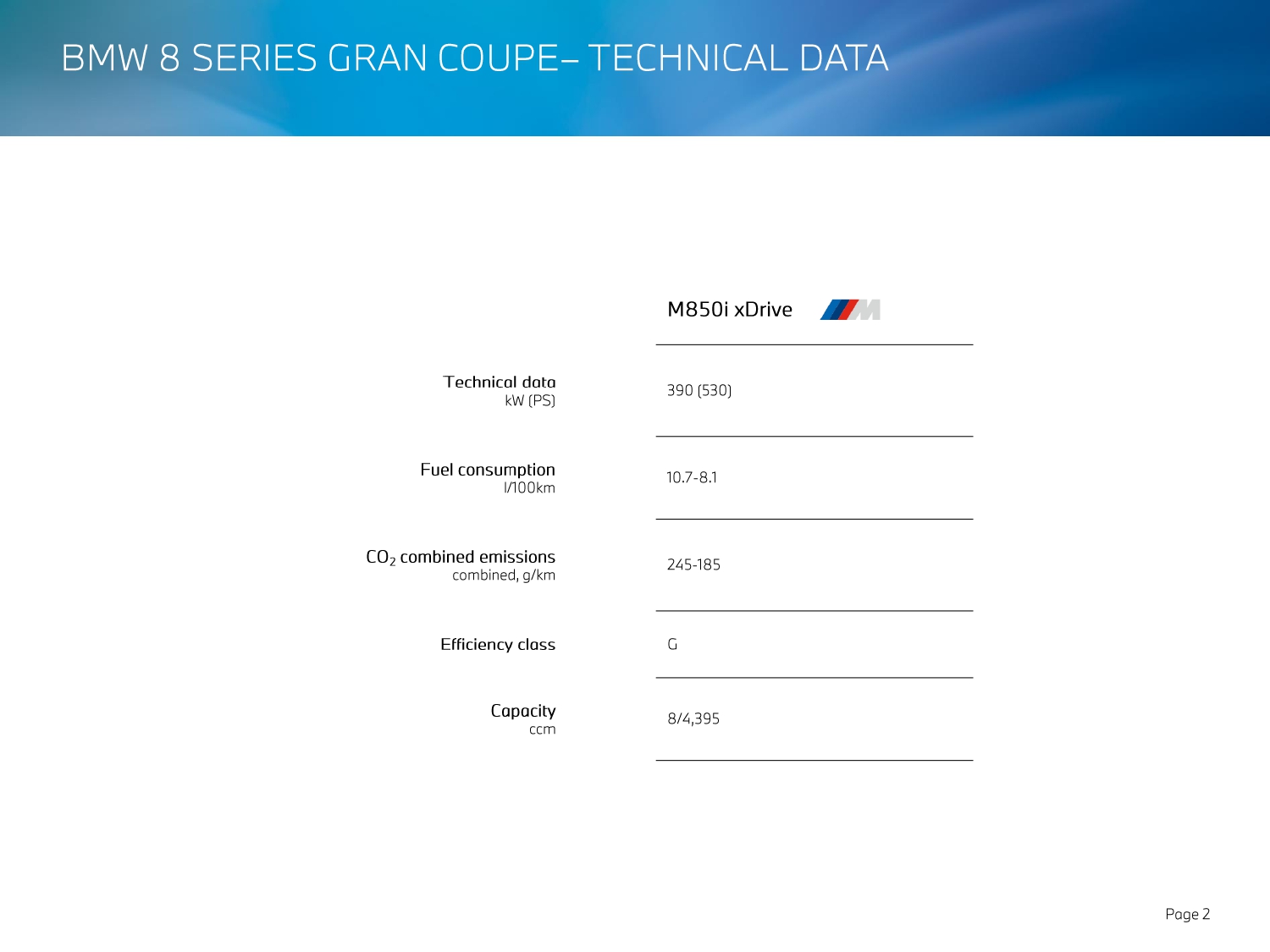 BMW 8 SERIES GRAN COUPE– TECHNICAL DATA

| | M850i xDrive |
|---|---|
| Technical data kW (PS) | 390 (530) |
| Fuel consumption l/100km | 10.7-8.1 |
| $CO_2$ combined emissions combined, g/km | 245-185 |
| Efficiency class | G |
| Capacity ccm | 8/4,395 |

Page 2